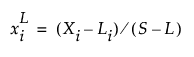 $x_i^L = (X_i - L_i)/(S - L)$